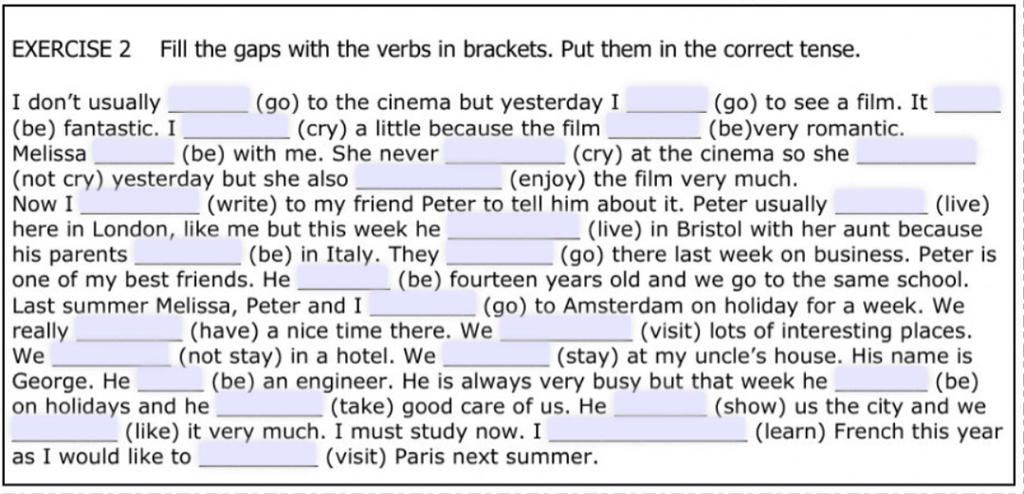 EXERCISE 2 Fill the gaps with the verbs in brackets. Put them in the correct tense.

I don't usually ______ (go) to the cinema but yesterday I ______ (go) to see a film. It ______ (be) fantastic. I ______ (cry) a little because the film ______ (be)very romantic. Melissa ______ (be) with me. She never ______ (cry) at the cinema so she ______ (not cry) yesterday but she also ______ (enjoy) the film very much.
Now I ______ (write) to my friend Peter to tell him about it. Peter usually ______ (live) here in London, like me but this week he ______ (live) in Bristol with her aunt because his parents ______ (be) in Italy. They ______ (go) there last week on business. Peter is one of my best friends. He ______ (be) fourteen years old and we go to the same school. Last summer Melissa, Peter and I ______ (go) to Amsterdam on holiday for a week. We really ______ (have) a nice time there. We ______ (visit) lots of interesting places. We ______ (not stay) in a hotel. We ______ (stay) at my uncle's house. His name is George. He ______ (be) an engineer. He is always very busy but that week he ______ (be) on holidays and he ______ (take) good care of us. He ______ (show) us the city and we ______ (like) it very much. I must study now. I ______ (learn) French this year as I would like to ______ (visit) Paris next summer.